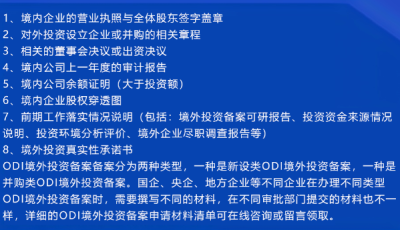 1、境内企业的营业执照与全体股东签字盖章
2、对外投资设立企业或并购的相关章程
3、相关的董事会决议或出资决议
4、境内公司上一年度的审计报告
5、境内公司余额证明（大于投资额）
6、境内企业股权穿透图
7、前期工作落实情况说明（包括：境外投资备案可研报告、投资资金来源情况说明、投资环境分析评价、境外企业尽职调查报告等）
8、境外投资真实性承诺书
ODI境外投资备案备案分为两种类型，一种是新设类ODI境外投资备案，一种是并购类ODI境外投资备案。国企、央企、地方企业等不同企业在办理不同类型ODI境外投资备案时，需要撰写不同的材料，在不同审批部门提交的材料也不一样，详细的ODI境外投资备案申请材料清单可在线咨询或留言领取。